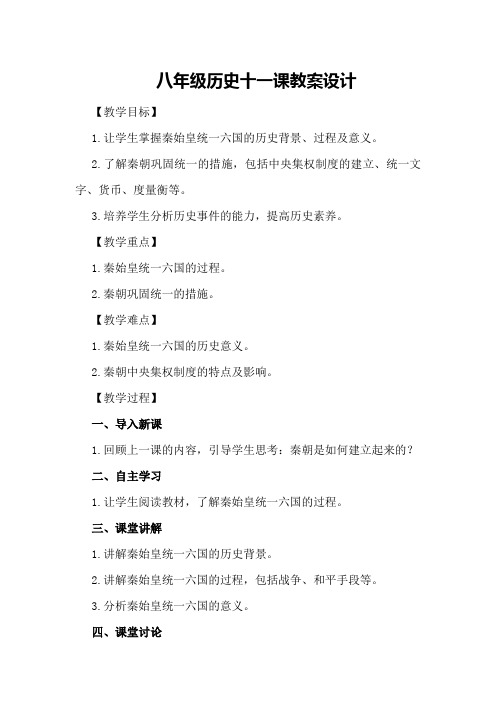 八年级历史十一课教案设计

【教学目标】

1.让学生掌握秦始皇统一六国的历史背景、过程及意义。

2.了解秦朝巩固统一的措施，包括中央集权制度的建立、统一文字、货币、度量衡等。

3.培养学生分析历史事件的能力，提高历史素养。

【教学重点】

1.秦始皇统一六国的过程。

2.秦朝巩固统一的措施。

【教学难点】

1.秦始皇统一六国的历史意义。

2.秦朝中央集权制度的特点及影响。

【教学过程】

一、导入新课

1.回顾上一课的内容，引导学生思考：秦朝是如何建立起来的？

二、自主学习

1.让学生阅读教材，了解秦始皇统一六国的过程。

三、课堂讲解

1.讲解秦始皇统一六国的历史背景。

2.讲解秦始皇统一六国的过程，包括战争、和平手段等。

3.分析秦始皇统一六国的意义。

四、课堂讨论